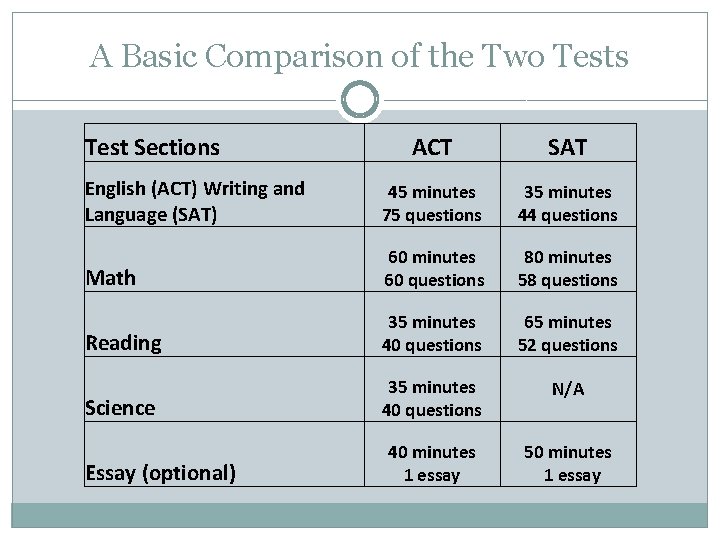 A Basic Comparison of the Two Tests

| Test Sections | ACT | SAT |
|---|---|---|
| English (ACT) Writing and Language (SAT) | 45 minutes 75 questions | 35 minutes 44 questions |
| Math | 60 minutes 60 questions | 80 minutes 58 questions |
| Reading | 35 minutes 40 questions | 65 minutes 52 questions |
| Science | 35 minutes 40 questions | N/A |
| Essay (optional) | 40 minutes 1 essay | 50 minutes 1 essay |